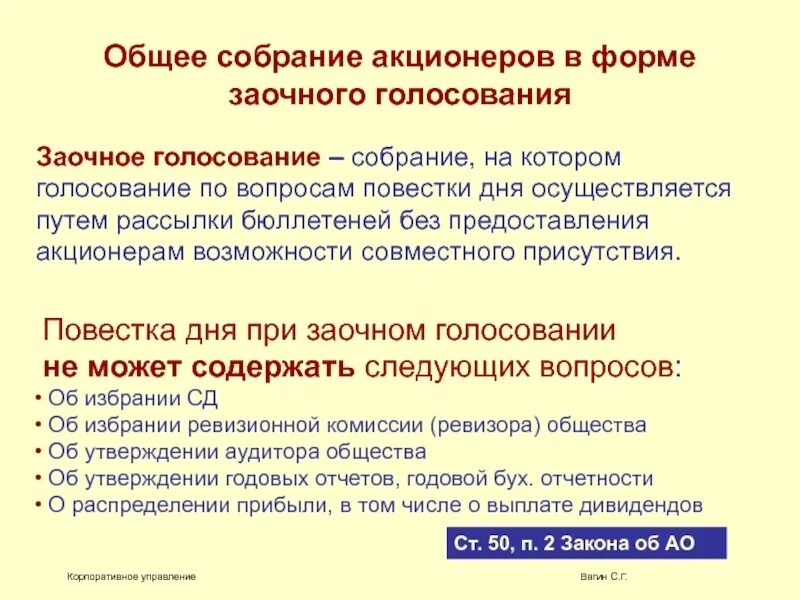 Общее собрание акционеров в форме заочного голосования

Заочное голосование – собрание, на котором голосование по вопросам повестки дня осуществляется путем рассылки бюллетеней без предоставления акционерам возможности совместного присутствия.

Повестка дня при заочном голосовании не может содержать следующих вопросов:
• Об избрании СД
• Об избрании ревизионной комиссии (ревизора) общества
• Об утверждении аудитора общества
• Об утверждении годовых отчетов, годовой бух. отчетности
• О распределении прибыли, в том числе о выплате дивидендов

Ст. 50, п. 2 Закона об АО

Корпоративное управление

Вагин С.Г.